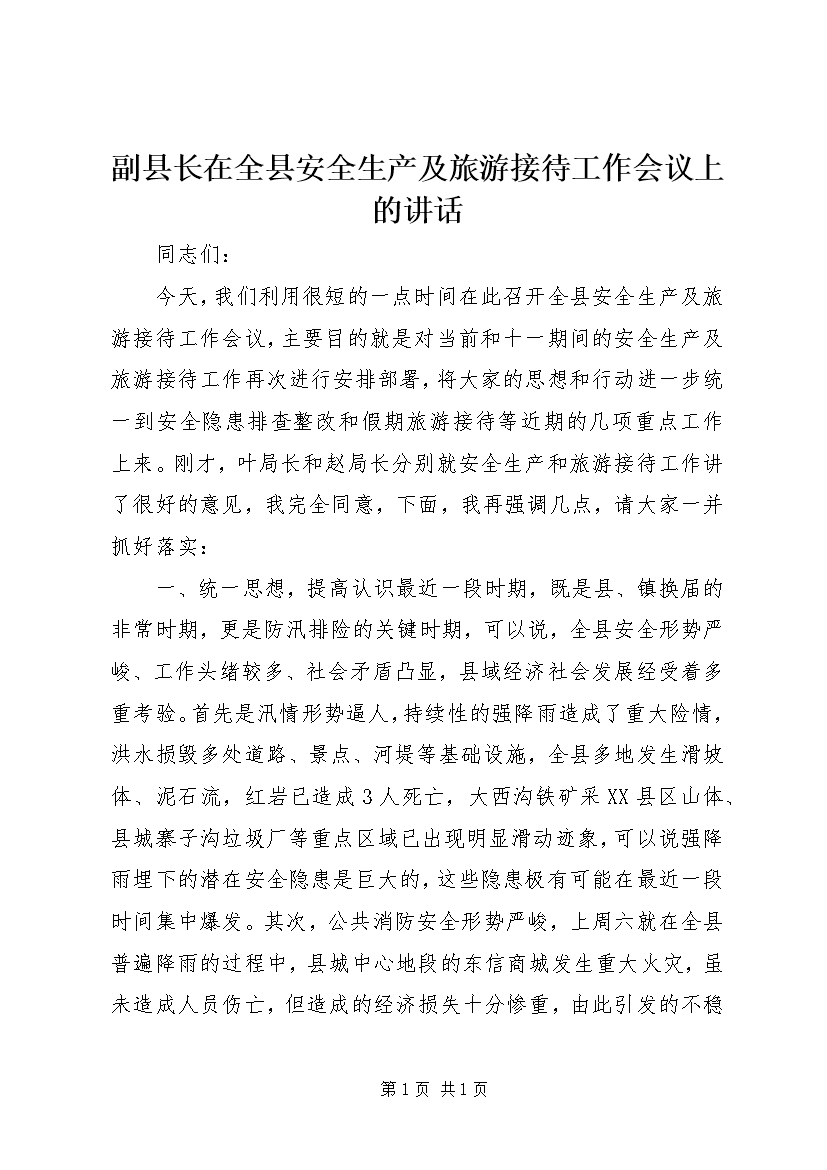 副县长在全县安全生产及旅游接待工作会议上的讲话

同志们：

今天，我们利用很短的一点时间在此召开全县安全生产及旅游接待工作会议，主要目的就是对当前和十一期间的安全生产及旅游接待工作再次进行安排部署，将大家的思想和行动进一步统一到安全隐患排查整改和假期旅游接待等近期的几项重点工作上来。刚才，叶局长和赵局长分别就安全生产和旅游接待工作讲了很好的意见，我完全同意，下面，我再强调几点，请大家一并抓好落实：

一、统一思想，提高认识最近一段时期，既是县、镇换届的非常时期，更是防汛排险的关键时期，可以说，全县安全形势严峻、工作头绪较多、社会矛盾凸显，县域经济社会发展经受着多重考验。首先是汛情形势逼人，持续性的强降雨造成了重大险情，洪水损毁多处道路、景点、河堤等基础设施，全县多地发生滑坡体、泥石流，红岩已造成3人死亡，大西沟铁矿采XX县区山体、县城寨子沟垃圾厂等重点区域已出现明显滑动迹象，可以说强降雨埋下的潜在安全隐患是巨大的，这些隐患极有可能在最近一段时间集中爆发。其次，公共消防安全形势严峻，上周六就在全县普遍降雨的过程中，县城中心地段的东信商城发生重大火灾，虽未造成人员伤亡，但造成的经济损失十分惨重，由此引发的不稳

第1页 共1页